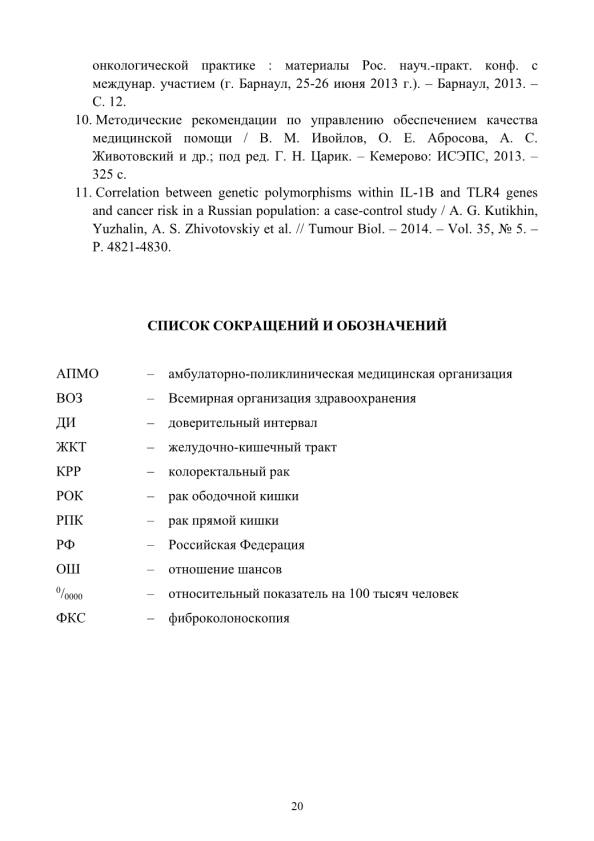 онкологической практике : материалы Рос. науч.-практ. конф. с междунар. участием (г. Барнаул, 25-26 июня 2013 г.). – Барнаул, 2013. – С. 12.

10. Методические рекомендации по управлению обеспечением качества медицинской помощи / В. М. Ивойлов, О. Е. Абросова, А. С. Животовский и др.; под ред. Г. Н. Царик. – Кемерово: ИСЭПС, 2013. – 325 с.

11. Correlation between genetic polymorphisms within IL-1B and TLR4 genes and cancer risk in a Russian population: a case-control study / A. G. Kutikhin, Yuzhalin, A. S. Zhivotovskiy et al. // Tumour Biol. – 2014. – Vol. 35, № 5. – P. 4821-4830.

СПИСОК СОКРАЩЕНИЙ И ОБОЗНАЧЕНИЙ

АПМО – амбулаторно-поликлиническая медицинская организация
ВОЗ – Всемирная организация здравоохранения
ДИ – доверительный интервал
ЖКТ – желудочно-кишечный тракт
КРР – колоректальный рак
РОК – рак ободочной кишки
РПК – рак прямой кишки
РФ – Российская Федерация
ОШ – отношение шансов
$^{0}/_{0000}$ – относительный показатель на 100 тысяч человек
ФКС – фиброколоноскопия

20